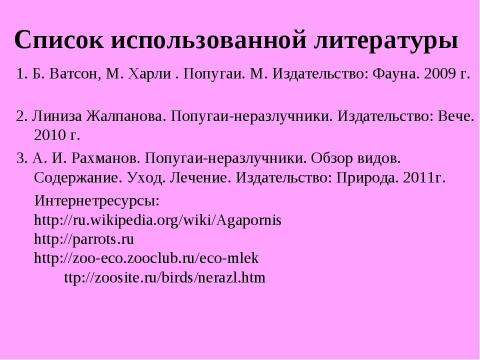 Список использованной литературы

1. Б. Ватсон, М. Харли . Попугаи. М. Издательство: Фауна. 2009 г.

2. Линиза Жалпанова. Попугаи-неразлучники. Издательство: Вече. 2010 г.

3. А. И. Рахманов. Попугаи-неразлучники. Обзор видов. Содержание. Уход. Лечение. Издательство: Природа. 2011г.

Интернетресурсы:
http://ru.wikipedia.org/wiki/Agapornis
http://parrots.ru
http://zoo-eco.zooclub.ru/eco-mlek
ttp://zoosite.ru/birds/nerazl.htm